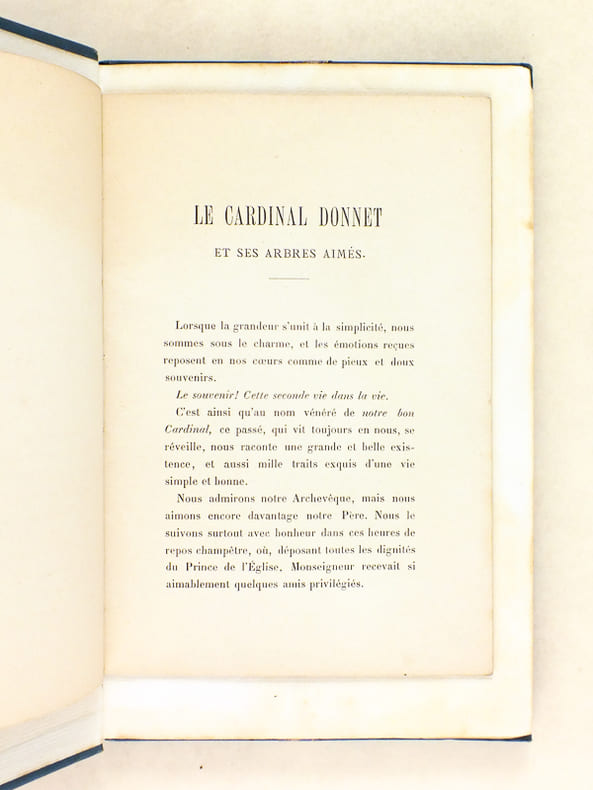 LE CARDINAL DONNET

ET SES ARBRES AIMÉS.

Lorsque la grandeur s'unit à la simplicité, nous sommes sous le charme, et les émotions reçues reposent en nos cœurs comme de pieux et doux souvenirs.

Le souvenir! Cette seconde vie dans la vie.

C'est ainsi qu'au nom vénéré de notre bon Cardinal, ce passé, qui vit toujours en nous, se réveille, nous raconte une grande et belle existence, et aussi mille traits exquis d'une vie simple et bonne.

Nous admirons notre Archevêque, mais nous aimons encore davantage notre Père. Nous le suivons surtout avec bonheur dans ces heures de repos champêtre, où, déposant toutes les dignités du Prince de l'Église, Monseigneur recevait si aimablement quelques amis privilégiés.